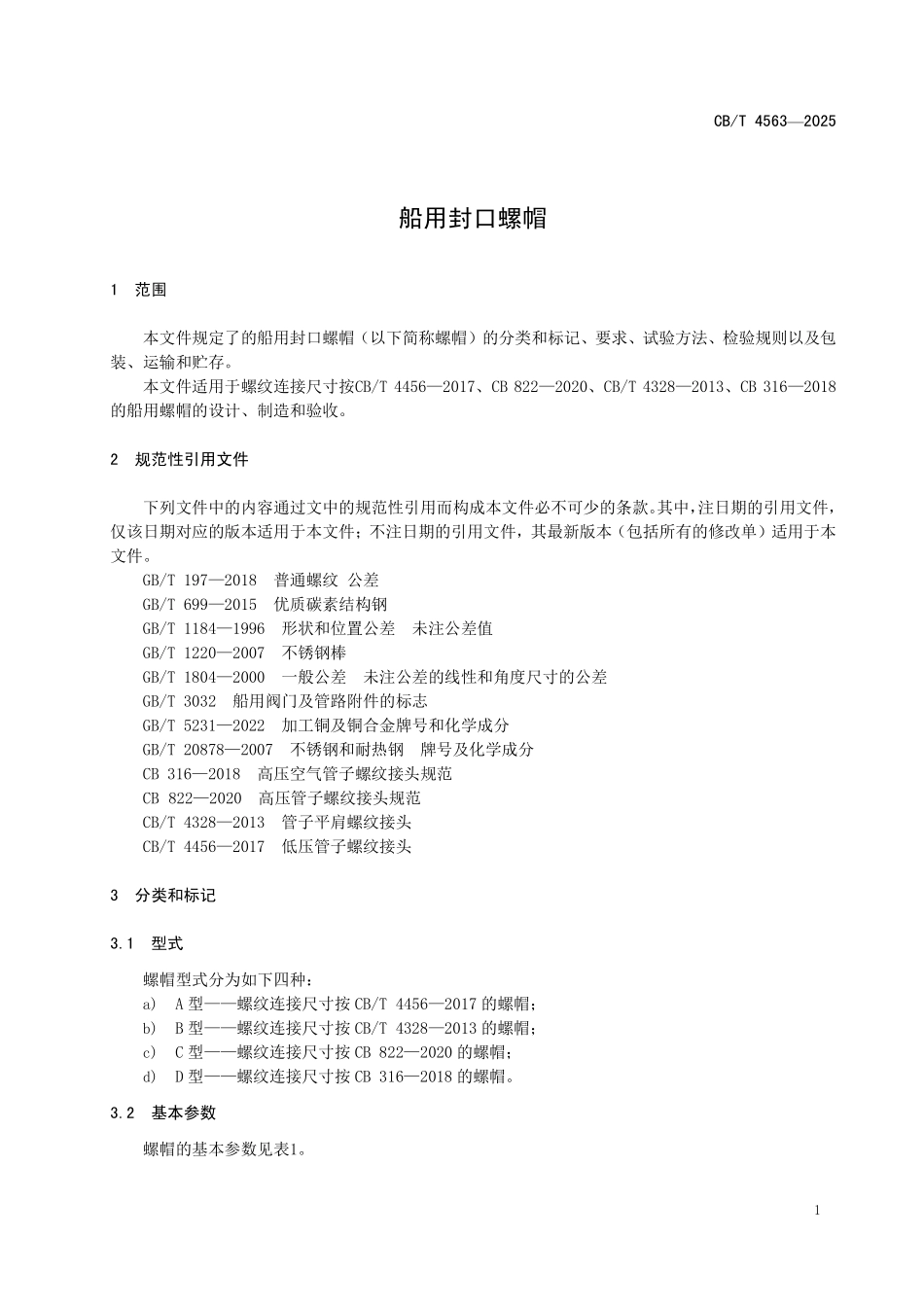 CB/T 4563—2025

船用封口螺帽

1 范围

本文件规定了的船用封口螺帽（以下简称螺帽）的分类和标记、要求、试验方法、检验规则以及包装、运输和贮存。

本文件适用于螺纹连接尺寸按CB/T 4456—2017、CB 822—2020、CB/T 4328—2013、CB 316—2018的船用螺帽的设计、制造和验收。

2 规范性引用文件

下列文件中的内容通过文中的规范性引用而构成本文件必不可少的条款。其中，注日期的引用文件，仅该日期对应的版本适用于本文件；不注日期的引用文件，其最新版本（包括所有的修改单）适用于本文件。

GB/T 197—2018 普通螺纹 公差
GB/T 699—2015 优质碳素结构钢
GB/T 1184—1996 形状和位置公差 未注公差值
GB/T 1220—2007 不锈钢棒
GB/T 1804—2000 一般公差 未注公差的线性和角度尺寸的公差
GB/T 3032 船用阀门及管路附件的标志
GB/T 5231—2022 加工铜及铜合金牌号和化学成分
GB/T 20878—2007 不锈钢和耐热钢 牌号及化学成分
CB 316—2018 高压空气管子螺纹接头规范
CB 822—2020 高压管子螺纹接头规范
CB/T 4328—2013 管子平肩螺纹接头
CB/T 4456—2017 低压管子螺纹接头

3 分类和标记

3.1 型式

螺帽型式分为如下四种：
a) A型——螺纹连接尺寸按CB/T 4456—2017的螺帽；
b) B型——螺纹连接尺寸按CB/T 4328—2013的螺帽；
c) C型——螺纹连接尺寸按CB 822—2020的螺帽；
d) D型——螺纹连接尺寸按CB 316—2018的螺帽。

3.2 基本参数

螺帽的基本参数见表1。

1